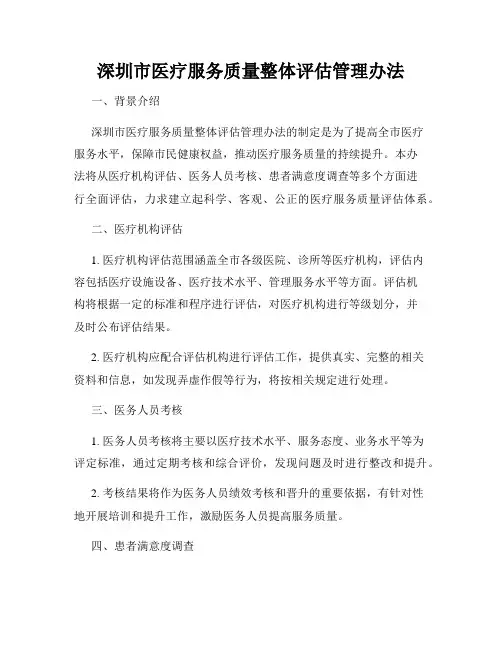 深圳市医疗服务质量整体评估管理办法

一、背景介绍

深圳市医疗服务质量整体评估管理办法的制定是为了提高全市医疗服务水平，保障市民健康权益，推动医疗服务质量的持续提升。本办法将从医疗机构评估、医务人员考核、患者满意度调查等多个方面进行全面评估，力求建立起科学、客观、公正的医疗服务质量评估体系。

二、医疗机构评估

1. 医疗机构评估范围涵盖全市各级医院、诊所等医疗机构，评估内容包括医疗设施设备、医疗技术水平、管理服务水平等方面。评估机构将根据一定的标准和程序进行评估，对医疗机构进行等级划分，并及时公布评估结果。

2. 医疗机构应配合评估机构进行评估工作，提供真实、完整的相关资料和信息，如发现弄虚作假等行为，将按相关规定进行处理。

三、医务人员考核

1. 医务人员考核将主要以医疗技术水平、服务态度、业务水平等为评定标准，通过定期考核和综合评价，发现问题及时进行整改和提升。

2. 考核结果将作为医务人员绩效考核和晋升的重要依据，有针对性地开展培训和提升工作，激励医务人员提高服务质量。

四、患者满意度调查